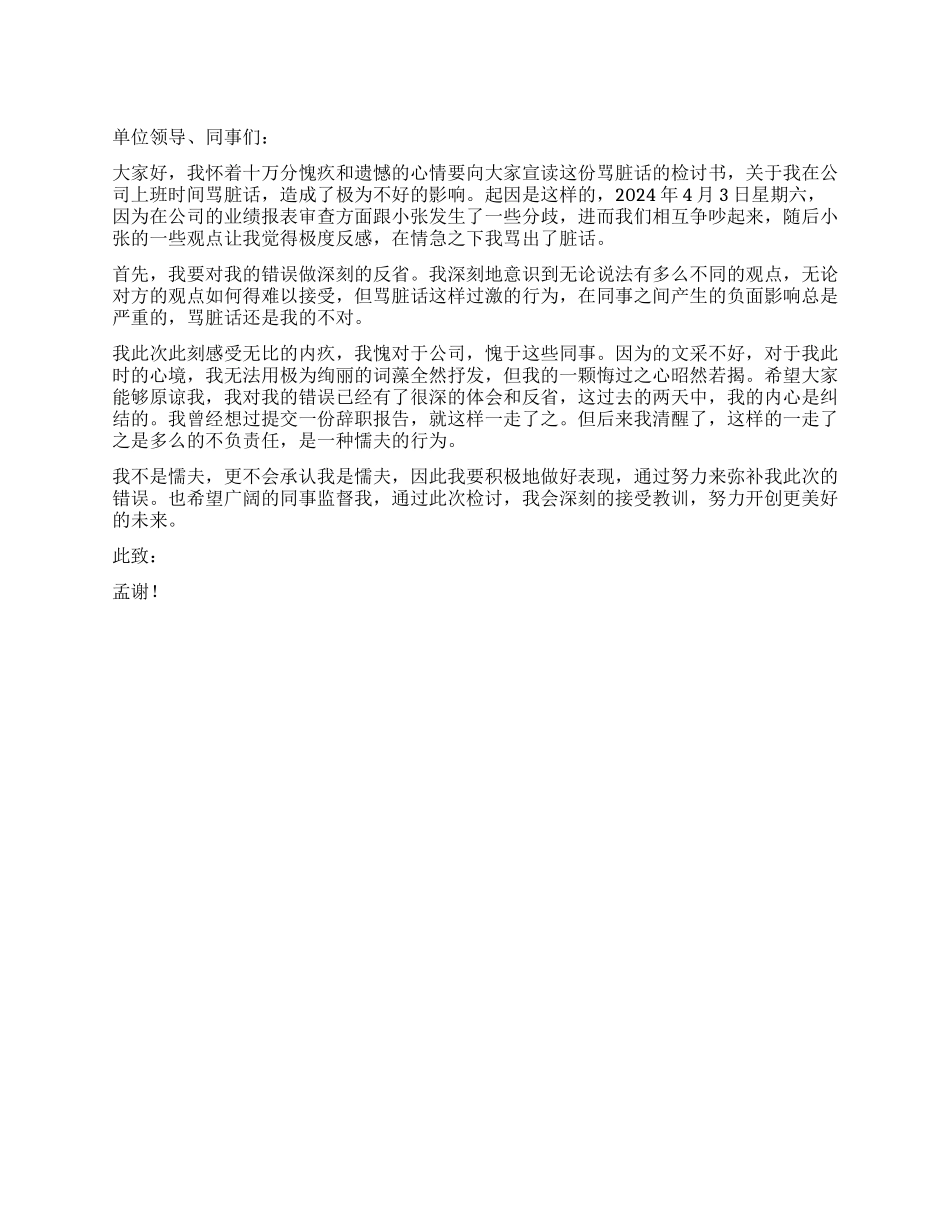 单位领导、同事们：

大家好，我怀着十万分愧疚和遗憾的心情要向大家宣读这份骂脏话的检讨书，关于我在公司上班时间骂脏话，造成了极为不好的影响。起因是这样的，2024 年 4 月 3 日星期六，因为在公司的业绩报表审查方面跟小张发生了一些分歧，进而我们相互争吵起来，随后小张的一些观点让我觉得极度反感，在情急之下我骂出了脏话。

首先，我要对我的错误做深刻的反省。我深刻地意识到无论说法有多么不同的观点，无论对方的观点如何得难以接受，但骂脏话这样过激的行为，在同事之间产生的负面影响总是严重的，骂脏话还是我的不对。

我此次此刻感受无比的内疚，我愧对于公司，愧于这些同事。因为的文采不好，对于我此时的心境，我无法用极为绚丽的词藻全然抒发，但我的一颗悔过之心昭然若揭。希望大家能够原谅我，我对我的错误已经有了很深的体会和反省，这过去的两天中，我的内心是纠结的。我曾经想过提交一份辞职报告，就这样一走了之。但后来我清醒了，这样的一走了之是多么的不负责任，是一种懦夫的行为。

我不是懦夫，更不会承认我是懦夫，因此我要积极地做好表现，通过努力来弥补我此次的错误。也希望广阔的同事监督我，通过此次检讨，我会深刻的接受教训，努力开创更美好的未来。

此致：

孟谢！